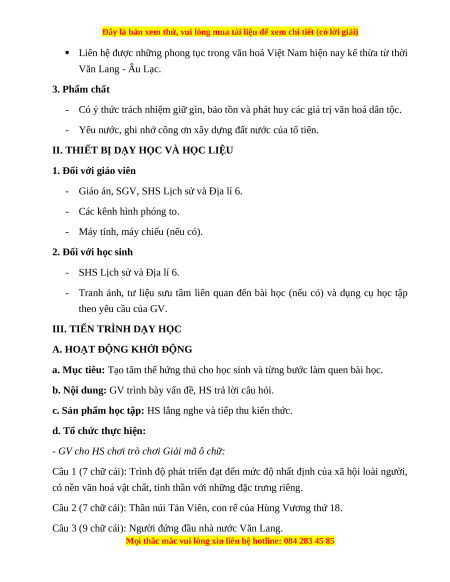 Đây là bản xem thử, vui lòng mua tài liệu để xem chi tiết (có lời giải)

• Liên hệ được những phong tục trong văn hoá Việt Nam hiện nay kế thừa từ thời Văn Lang - Âu Lạc.

3. Phẩm chất

- Có ý thức trách nhiệm giữ gìn, bảo tồn và phát huy các giá trị văn hoá dân tộc.

- Yêu nước, ghi nhớ công ơn xây dựng đất nước của tổ tiên.

II. THIẾT BỊ DẠY HỌC VÀ HỌC LIỆU

1. Đối với giáo viên

- Giáo án, SGV, SHS Lịch sử và Địa lí 6.

- Các kênh hình phóng to.

- Máy tính, máy chiếu (nếu có).

2. Đối với học sinh

- SHS Lịch sử và Địa lí 6.

- Tranh ảnh, tư liệu sưu tầm liên quan đến bài học (nếu có) và dụng cụ học tập theo yêu cầu của GV.

III. TIẾN TRÌNH DẠY HỌC

A. HOẠT ĐỘNG KHỞI ĐỘNG

a. Mục tiêu: Tạo tâm thế hứng thú cho học sinh và từng bước làm quen bài học.

b. Nội dung: GV trình bày vấn đề, HS trả lời câu hỏi.

c. Sản phẩm học tập: HS lắng nghe và tiếp thu kiến thức.

d. Tổ chức thực hiện:

- GV cho HS chơi trò chơi Giải mã ô chữ:

Câu 1 (7 chữ cái): Trình độ phát triển đạt đến mức độ nhất định của xã hội loài người, có nền văn hoá vật chất, tinh thần với những đặc trưng riêng.

Câu 2 (7 chữ cái): Thần núi Tản Viên, con rể của Hùng Vương thứ 18.

Câu 3 (9 chữ cái): Người đứng đầu nhà nước Văn Lang.

Mọi thắc mắc vui lòng xin liên hệ hotline: 084 283 45 85